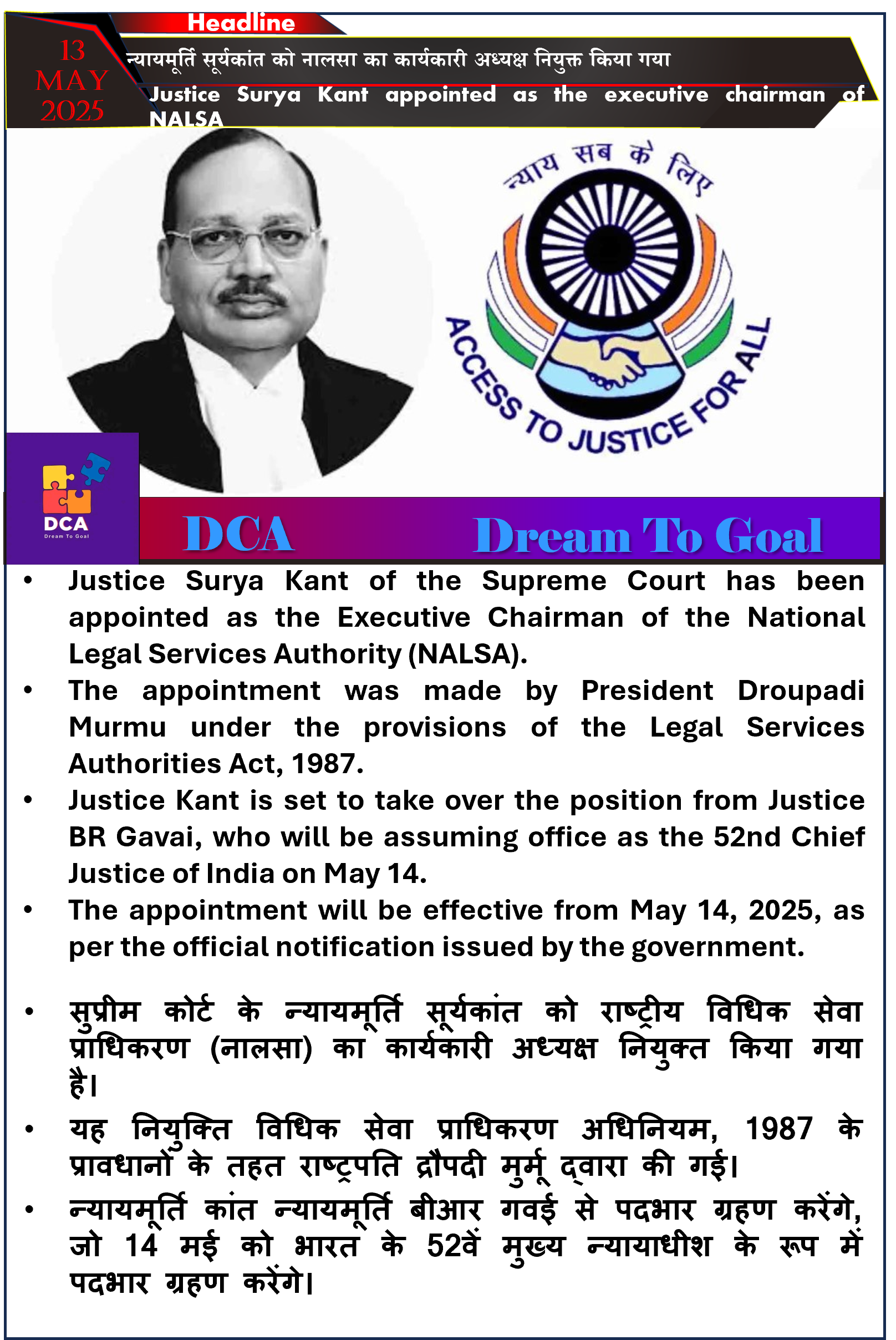 Headline

13 MAY 2025

न्यायमूर्ति सूर्यकांत को नालसा का कार्यकारी अध्यक्ष नियुक्त किया गया

Justice Surya Kant appointed as the executive chairman of NALSA

न्याय सब के लिए

ACCESS TO JUSTICE FOR ALL

DCA
Dream To Goal

DCA Dream To Goal

• Justice Surya Kant of the Supreme Court has been appointed as the Executive Chairman of the National Legal Services Authority (NALSA).
• The appointment was made by President Droupadi Murmu under the provisions of the Legal Services Authorities Act, 1987.
• Justice Kant is set to take over the position from Justice BR Gavai, who will be assuming office as the 52nd Chief Justice of India on May 14.
• The appointment will be effective from May 14, 2025, as per the official notification issued by the government.

• सुप्रीम कोर्ट के न्यायमूर्ति सूर्यकांत को राष्ट्रीय विधिक सेवा प्राधिकरण (नालसा) का कार्यकारी अध्यक्ष नियुक्त किया गया है।
• यह नियुक्ति विधिक सेवा प्राधिकरण अधिनियम, 1987 के प्रावधानों के तहत राष्ट्रपति द्रौपदी मुर्मू द्वारा की गई।
• न्यायमूर्ति कांत न्यायमूर्ति बीआर गवई से पदभार ग्रहण करेंगे, जो 14 मई को भारत के 52वें मुख्य न्यायाधीश के रूप में पदभार ग्रहण करेंगे।